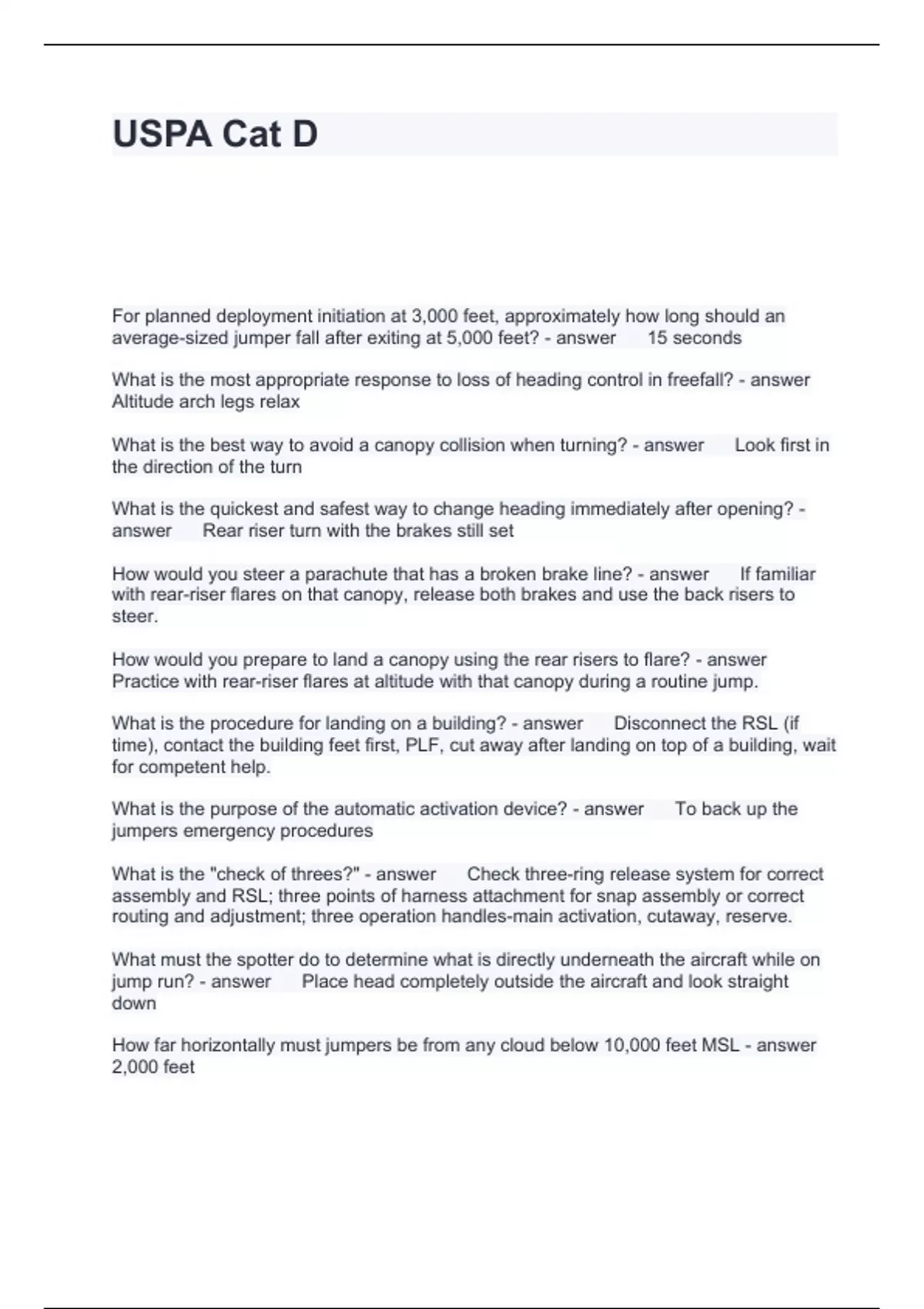 USPA Cat D

For planned deployment initiation at 3,000 feet, approximately how long should an average-sized jumper fall after exiting at 5,000 feet? - answer 15 seconds

What is the most appropriate response to loss of heading control in freefall? - answer Altitude arch legs relax

What is the best way to avoid a canopy collision when turning? - answer Look first in the direction of the turn

What is the quickest and safest way to change heading immediately after opening? - answer Rear riser turn with the brakes still set

How would you steer a parachute that has a broken brake line? - answer If familiar with rear-riser flares on that canopy, release both brakes and use the back risers to steer.

How would you prepare to land a canopy using the rear risers to flare? - answer Practice with rear-riser flares at altitude with that canopy during a routine jump.

What is the procedure for landing on a building? - answer Disconnect the RSL (if time), contact the building feet first, PLF, cut away after landing on top of a building, wait for competent help.

What is the purpose of the automatic activation device? - answer To back up the jumpers emergency procedures

What is the "check of threes?" - answer Check three-ring release system for correct assembly and RSL; three points of harness attachment for snap assembly or correct routing and adjustment; three operation handles-main activation, cutaway, reserve.

What must the spotter do to determine what is directly underneath the aircraft while on jump run? - answer Place head completely outside the aircraft and look straight down

How far horizontally must jumpers be from any cloud below 10,000 feet MSL - answer 2,000 feet